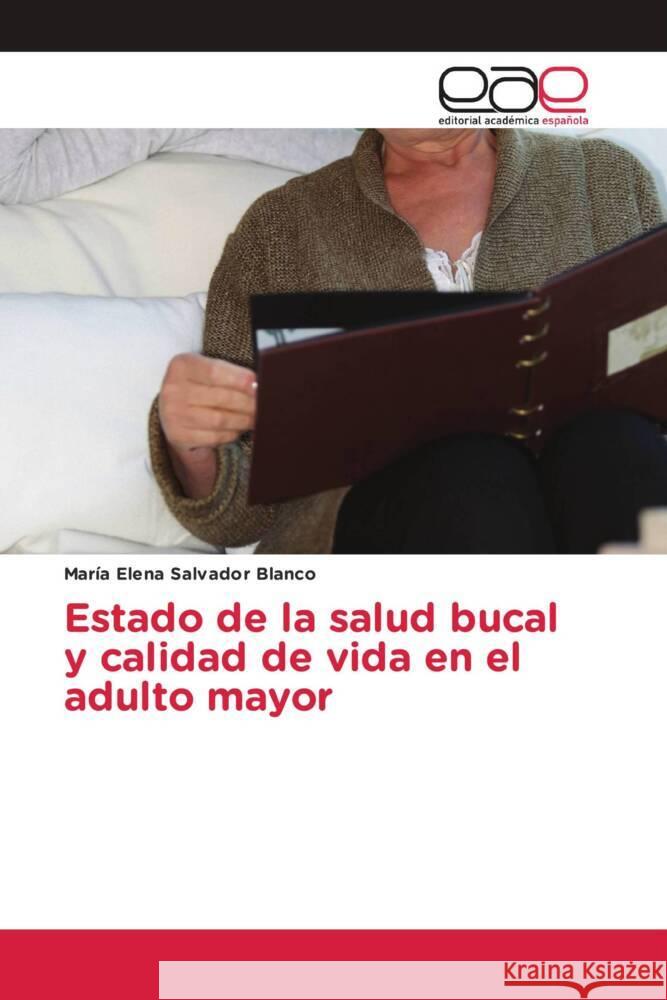 eae
editorial académica española

María Elena Salvador Blanco

Estado de la salud bucal y calidad de vida en el adulto mayor